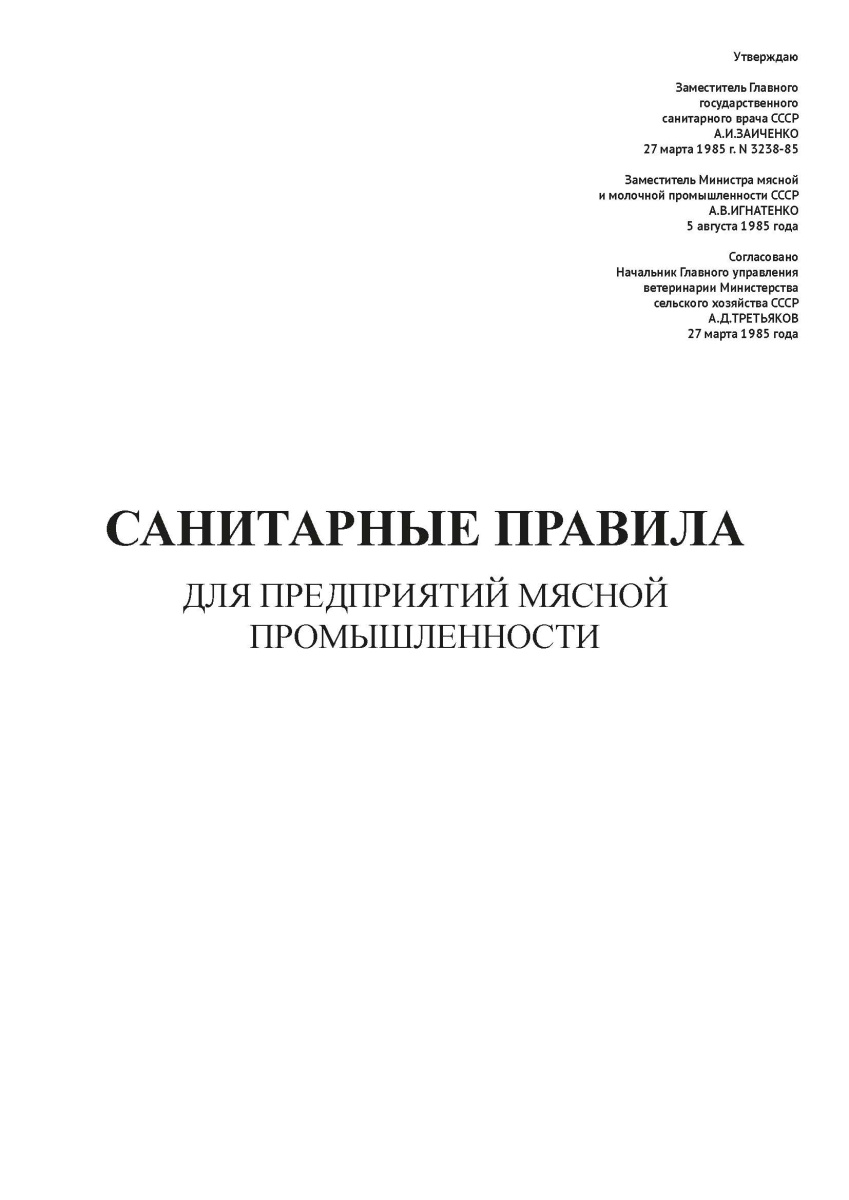 Утверждаю

Заместитель Главного государственного санитарного врача СССР А.И.ЗАИЧЕНКО 27 марта 1985 г. N 3238-85

Заместитель Министра мясной и молочной промышленности СССР А.В.ИГНАТЕНКО 5 августа 1985 года

Согласовано
Начальник Главного управления ветеринарии Министерства сельского хозяйства СССР А.Д.ТРЕТЬЯКОВ 27 марта 1985 года

САНИТАРНЫЕ ПРАВИЛА
ДЛЯ ПРЕДПРИЯТИЙ МЯСНОЙ ПРОМЫШЛЕННОСТИ